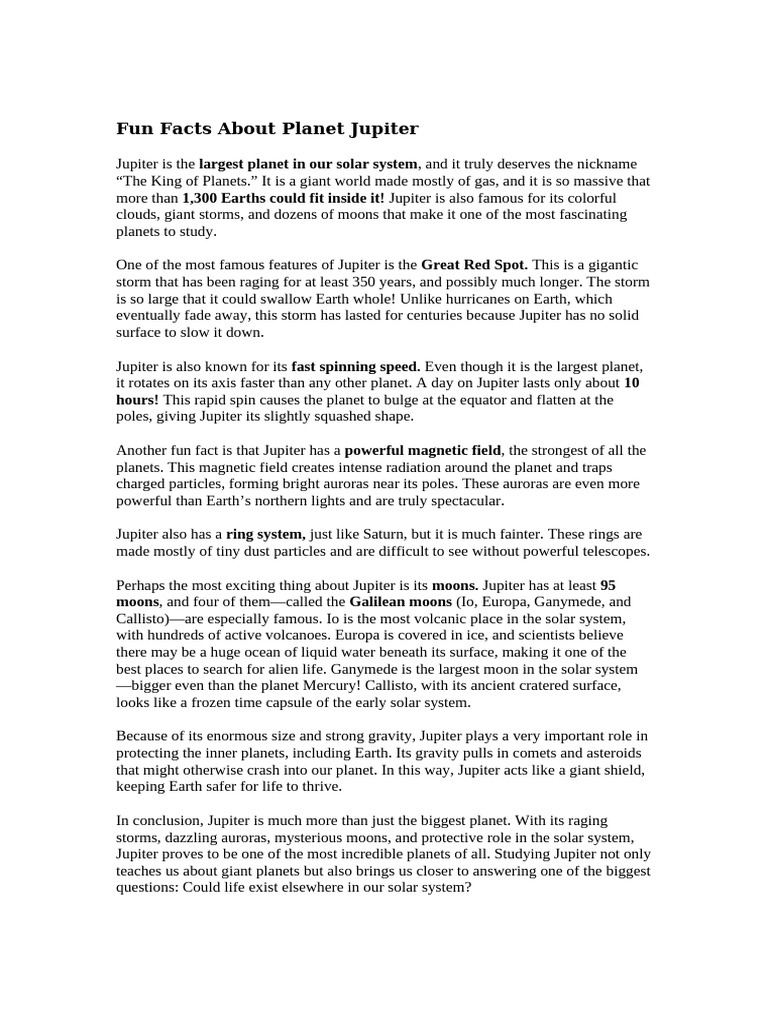 Fun Facts About Planet Jupiter

Jupiter is the largest planet in our solar system, and it truly deserves the nickname “The King of Planets.” It is a giant world made mostly of gas, and it is so massive that more than 1,300 Earths could fit inside it! Jupiter is also famous for its colorful clouds, giant storms, and dozens of moons that make it one of the most fascinating planets to study.

One of the most famous features of Jupiter is the Great Red Spot. This is a gigantic storm that has been raging for at least 350 years, and possibly much longer. The storm is so large that it could swallow Earth whole! Unlike hurricanes on Earth, which eventually fade away, this storm has lasted for centuries because Jupiter has no solid surface to slow it down.

Jupiter is also known for its fast spinning speed. Even though it is the largest planet, it rotates on its axis faster than any other planet. A day on Jupiter lasts only about 10 hours! This rapid spin causes the planet to bulge at the equator and flatten at the poles, giving Jupiter its slightly squashed shape.

Another fun fact is that Jupiter has a powerful magnetic field, the strongest of all the planets. This magnetic field creates intense radiation around the planet and traps charged particles, forming bright auroras near its poles. These auroras are even more powerful than Earth’s northern lights and are truly spectacular.

Jupiter also has a ring system, just like Saturn, but it is much fainter. These rings are made mostly of tiny dust particles and are difficult to see without powerful telescopes.

Perhaps the most exciting thing about Jupiter is its moons. Jupiter has at least 95 moons, and four of them—called the Galilean moons (Io, Europa, Ganymede, and Callisto)—are especially famous. Io is the most volcanic place in the solar system, with hundreds of active volcanoes. Europa is covered in ice, and scientists believe there may be a huge ocean of liquid water beneath its surface, making it one of the best places to search for alien life. Ganymede is the largest moon in the solar system—bigger even than the planet Mercury! Callisto, with its ancient cratered surface, looks like a frozen time capsule of the early solar system.

Because of its enormous size and strong gravity, Jupiter plays a very important role in protecting the inner planets, including Earth. Its gravity pulls in comets and asteroids that might otherwise crash into our planet. In this way, Jupiter acts like a giant shield, keeping Earth safer for life to thrive.

In conclusion, Jupiter is much more than just the biggest planet. With its raging storms, dazzling auroras, mysterious moons, and protective role in the solar system, Jupiter proves to be one of the most incredible planets of all. Studying Jupiter not only teaches us about giant planets but also brings us closer to answering one of the biggest questions: Could life exist elsewhere in our solar system?